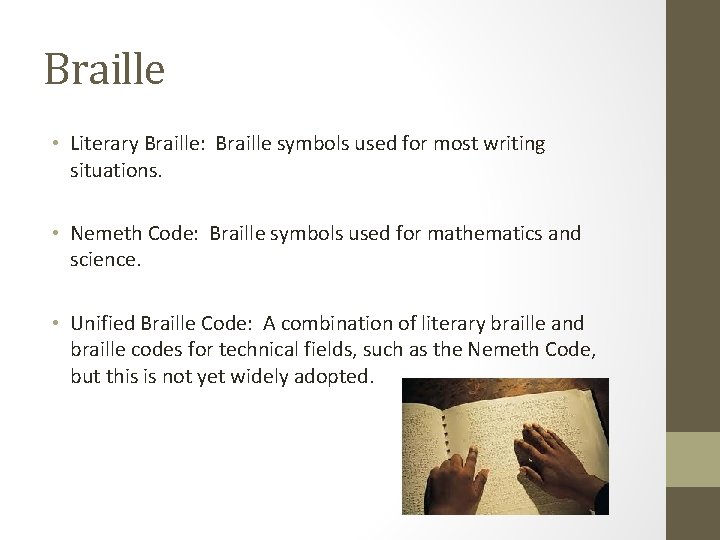 Braille

• Literary Braille: Braille symbols used for most writing situations.

• Nemeth Code: Braille symbols used for mathematics and science.

• Unified Braille Code: A combination of literary braille and braille codes for technical fields, such as the Nemeth Code, but this is not yet widely adopted.